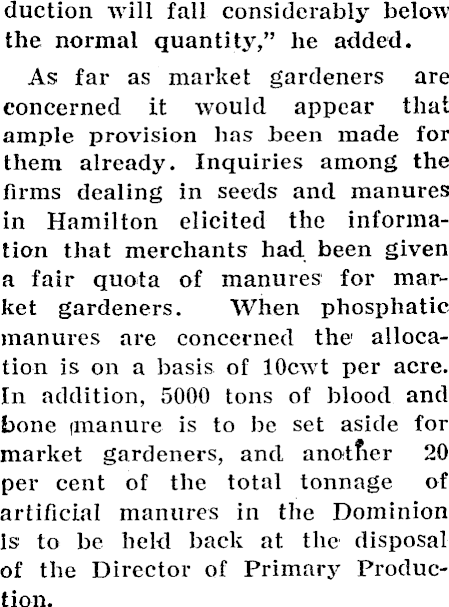 duction will fall considerably below the normal quantity," he added.

As far as market gardeners are concerned it would appear that ample provision has been made for them already. Inquiries among the firms dealing in seeds and manures in Hamilton elicited the information that merchants had been given a fair quota of manures for market gardeners. When phosphatic manures are concerned the allocation is on a basis of 10cwt per acre. In addition, 5000 tons of blood and bone manure is to be set aside for market gardeners, and another 20 per cent of the total tonnage of artificial manures in the Dominion is to be held back at the disposal of the Director of Primary Production.